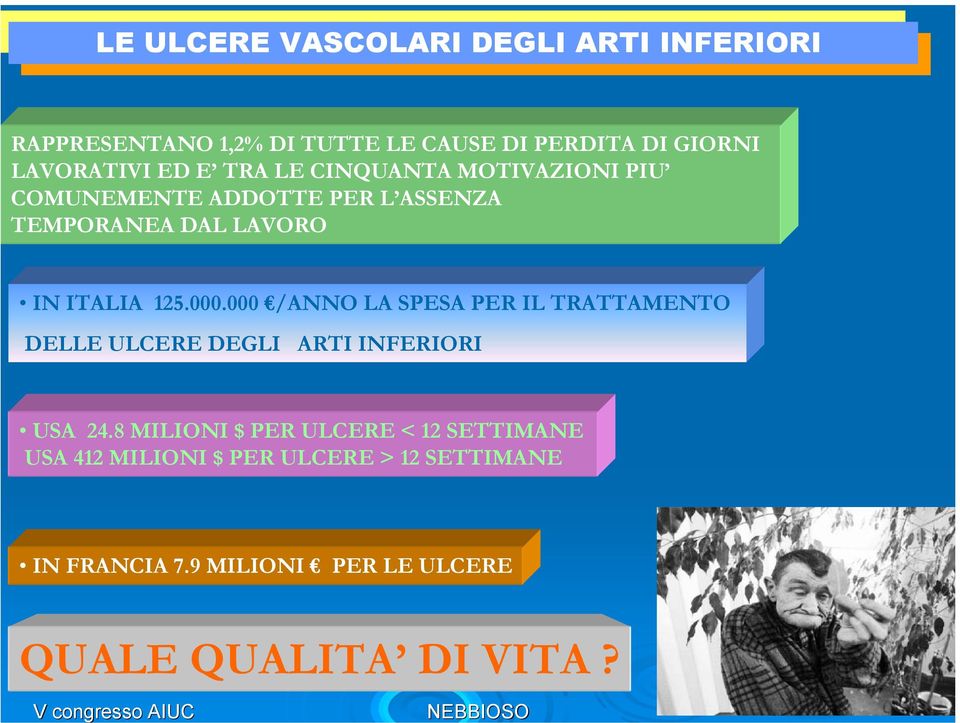 LE ULCERE VASCOLARI DEGLI ARTI INFERIORI

RAPPRESENTANO 1,2% DI TUTTE LE CAUSE DI PERDITA DI GIORNI LAVORATIVI ED E' TRA LE CINQUANTA MOTIVAZIONI PIU' COMUNEMENTE ADDOTTE PER L'ASSENZA TEMPORANEA DAL LAVORO

• IN ITALIA 125.000.000 €/ANNO LA SPESA PER IL TRATTAMENTO DELLE ULCERE DEGLI ARTI INFERIORI

• USA 24.8 MILIONI \$ PER ULCERE < 12 SETTIMANE
USA 412 MILIONI \$ PER ULCERE > 12 SETTIMANE

• IN FRANCIA 7.9 MILIONI € PER LE ULCERE

QUALE QUALITA' DI VITA ?

V congresso AIUC

NEBBIOSO